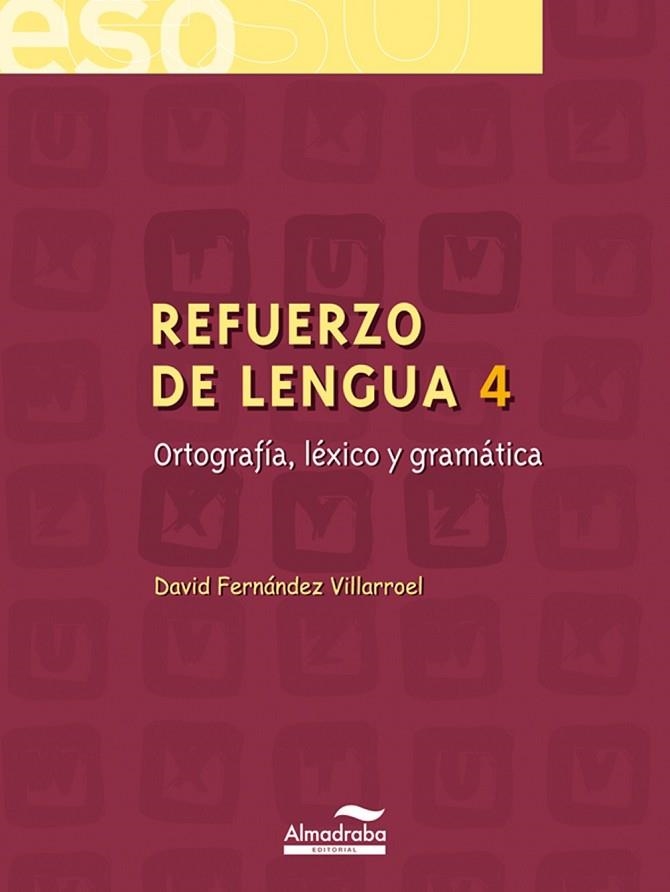 eso

REFUERZO
DE LENGUA 4

Ortografía, léxico y gramática

David Fernández Villarroel

Almadraba
EDITORIAL